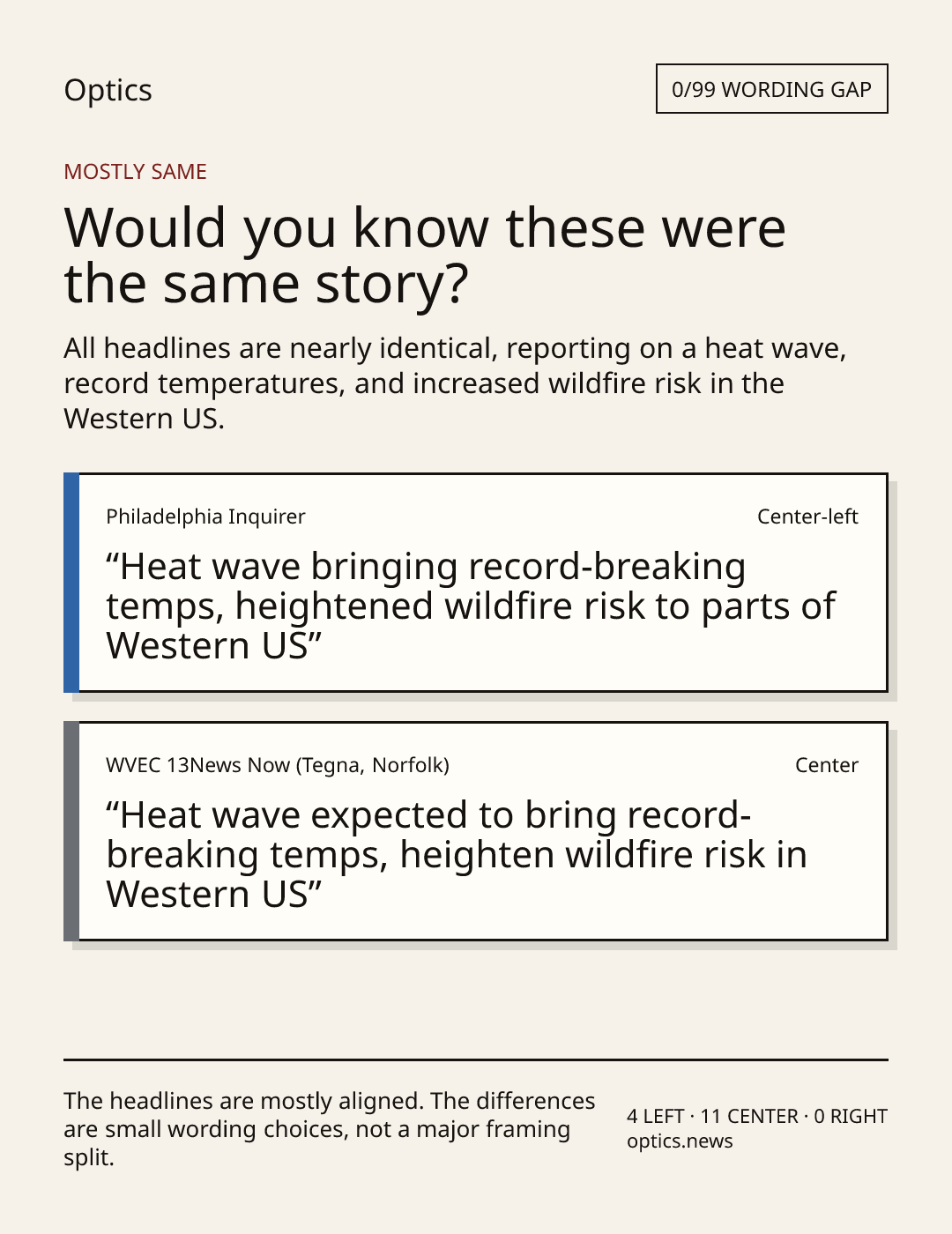 Optics

0/99 WORDING GAP

MOSTLY SAME

Would you know these were the same story?

All headlines are nearly identical, reporting on a heat wave, record temperatures, and increased wildfire risk in the Western US.

Philadelphia Inquirer

Center-left

“Heat wave bringing record-breaking temps, heightened wildfire risk to parts of Western US”

WVEC 13News Now (Tegna, Norfolk)

Center

“Heat wave expected to bring record-breaking temps, heighten wildfire risk in Western US”

The headlines are mostly aligned. The differences are small wording choices, not a major framing split.

4 LEFT · 11 CENTER · 0 RIGHT
optics.news